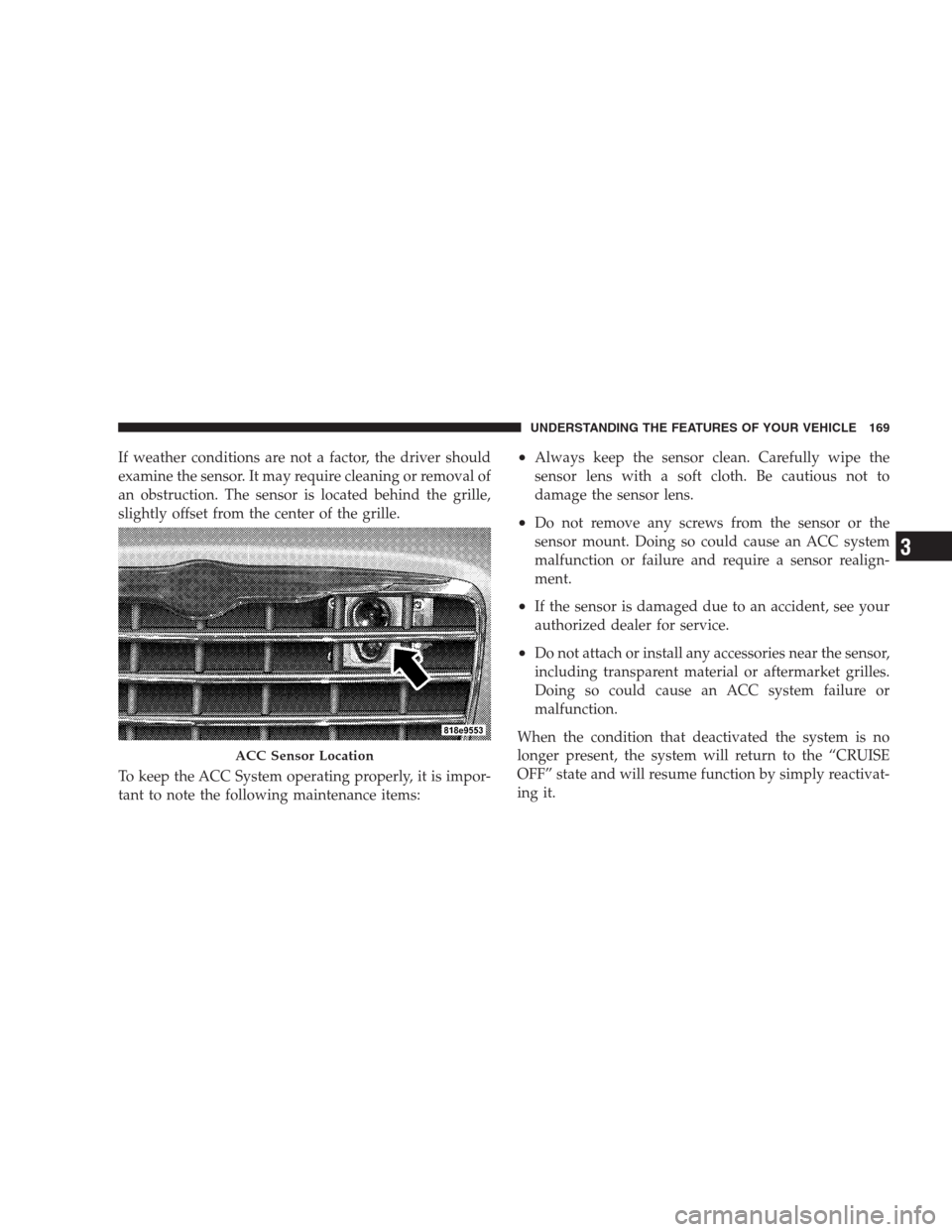 UNDERSTANDING THE FEATURES OF YOUR VEHICLE 169

If weather conditions are not a factor, the driver should examine the sensor. It may require cleaning or removal of an obstruction. The sensor is located behind the grille, slightly offset from the center of the grille.

818e9553

ACC Sensor Location

To keep the ACC System operating properly, it is important to note the following maintenance items:

• Always keep the sensor clean. Carefully wipe the sensor lens with a soft cloth. Be cautious not to damage the sensor lens.

• Do not remove any screws from the sensor or the sensor mount. Doing so could cause an ACC system malfunction or failure and require a sensor realignment.

• If the sensor is damaged due to an accident, see your authorized dealer for service.

• Do not attach or install any accessories near the sensor, including transparent material or aftermarket grilles. Doing so could cause an ACC system failure or malfunction.

When the condition that deactivated the system is no longer present, the system will return to the “CRUISE OFF” state and will resume function by simply reactivating it.

3

carmanualsonline.info